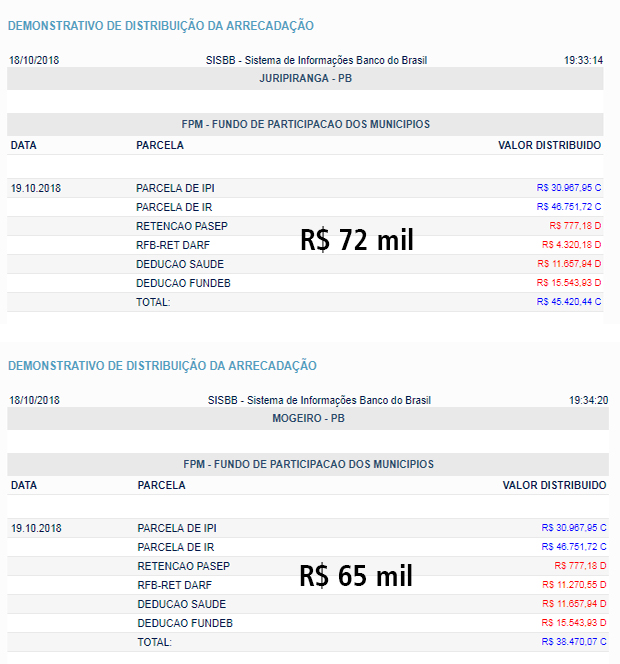 DEMONSTRATIVO DE DISTRIBUIÇÃO DA ARRECADAÇÃO

18/10/2018 SISBB - Sistema de Informações Banco do Brasil 19:33:14

JURIPIRANGA - PB

FPM - FUNDO DE PARTICIPACAO DOS MUNICIPIOS

| DATA | PARCELA | VALOR DISTRIBUIDO |
|---|---|---|
| 19.10.2018 | PARCELA DE IPI | R$ 30.967,95 C |
| | PARCELA DE IR | R$ 46.751,72 C |
| | RETENCAO PASEP | R$ 777,18 D |
| | RFB-RET DARF | R$ 4.320,18 D |
| | DEDUCAO SAUDE | R$ 11.657,94 D |
| | DEDUCAO FUNDEB | R$ 15.543,93 D |
| | TOTAL: | R$ 45.420,44 C |

R$ 72 mil

DEMONSTRATIVO DE DISTRIBUIÇÃO DA ARRECADAÇÃO

18/10/2018 SISBB - Sistema de Informações Banco do Brasil 19:34:20

MOGEIRO - PB

FPM - FUNDO DE PARTICIPACAO DOS MUNICIPIOS

| DATA | PARCELA | VALOR DISTRIBUIDO |
|---|---|---|
| 19.10.2018 | PARCELA DE IPI | R$ 30.967,95 C |
| | PARCELA DE IR | R$ 46.751,72 C |
| | RETENCAO PASEP | R$ 777,18 D |
| | RFB-RET DARF | R$ 11.270,55 D |
| | DEDUCAO SAUDE | R$ 11.657,94 D |
| | DEDUCAO FUNDEB | R$ 15.543,93 D |
| | TOTAL: | R$ 38.470,07 C |

R$ 65 mil